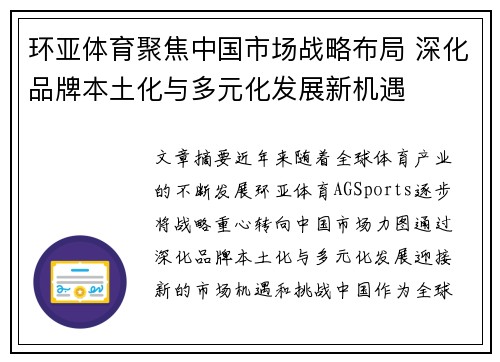 环亚体育聚焦中国市场战略布局 深化品牌本土化与多元化发展新机遇

文章摘要近年来随着全球体育产业的不断发展环亚体育AGSports逐步将战略重心转向中国市场力图通过深化品牌本土化与多元化发展迎接新的市场机遇和挑战中国作为全球